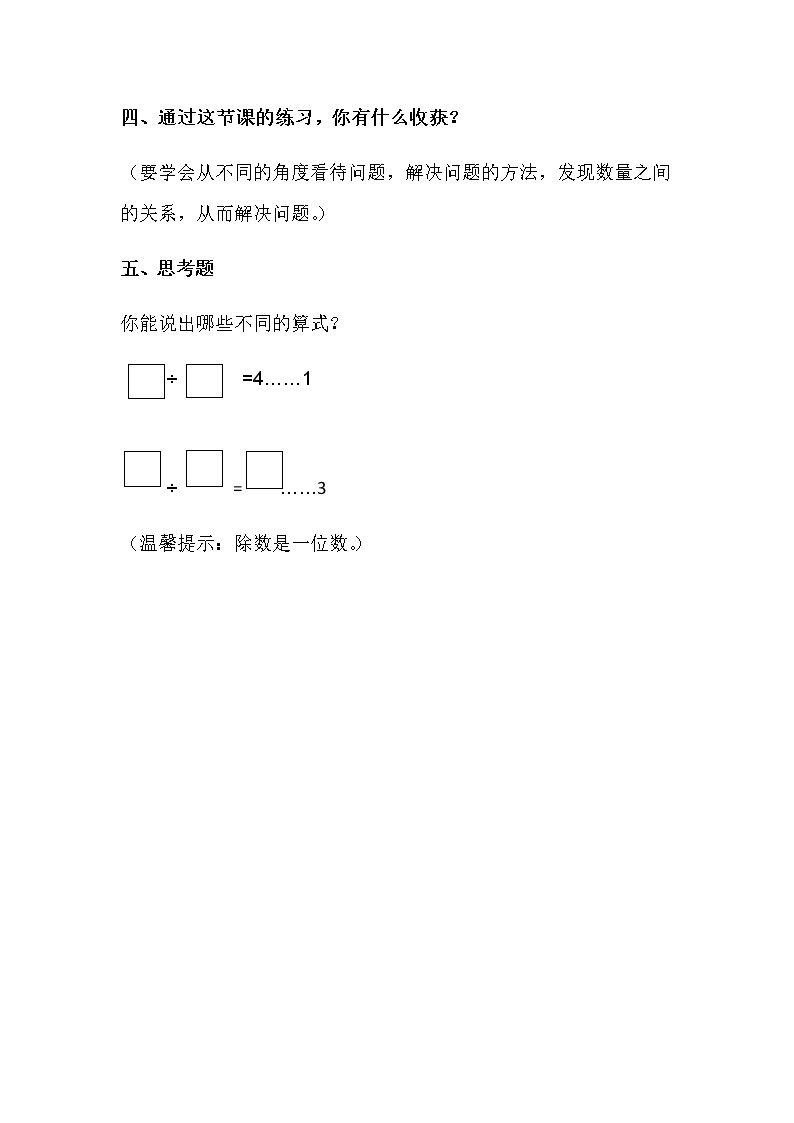 四、通过这节课的练习，你有什么收获？

（要学会从不同的角度看待问题，解决问题的方法，发现数量之间的关系，从而解决问题。）

五、思考题

你能说出哪些不同的算式？

$\square \div \square = 4 \ldots\ldots 1$

$\square \div \square = \square \ldots\ldots 3$

（温馨提示：除数是一位数。）